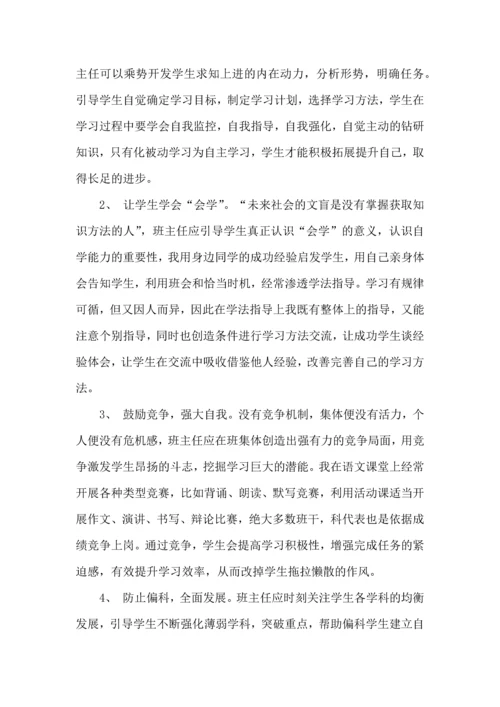 主任可以乘势开发学生求知上进的内在动力，分析形势，明确任务。引导学生自觉确定学习目标，制定学习计划，选择学习方法，学生在学习过程中要学会自我监控，自我指导，自我强化，自觉主动的钻研知识，只有化被动学习为自主学习，学生才能积极拓展提升自己，取得长足的进步。

2、 让学生学会“会学”。“未来社会的文盲是没有掌握获取知识方法的人”，班主任应引导学生真正认识“会学”的意义，认识自学能力的重要性，我用身边同学的成功经验启发学生，用自己亲身体会告知学生，利用班会和恰当时机，经常渗透学法指导。学习有规律可循，但又因人而异，因此在学法指导上我既有整体上的指导，又能注意个别指导，同时也创造条件进行学习方法交流，让成功学生谈经验体会，让学生在交流中吸收借鉴他人经验，改善完善自己的学习方法。

3、 鼓励竞争，强大自我。没有竞争机制，集体便没有活力，个人便没有危机感，班主任应在班集体创造出强有力的竞争局面，用竞争激发学生昂扬的斗志，挖掘学习巨大的潜能。我在语文课堂上经常开展各种类型竞赛，比如背诵、朗读、默写竞赛，利用活动课适当开展作文、演讲、书写、辩论比赛，绝大多数班干，科代表也是依据成绩竞争上岗。通过竞争，学生会提高学习积极性，增强完成任务的紧迫感，有效提升学习效率，从而改掉学生拖拉懒散的作风。

4、 防止偏科，全面发展。班主任应时刻关注学生各学科的均衡发展，引导学生不断强化薄弱学科，突破重点，帮助偏科学生建立自